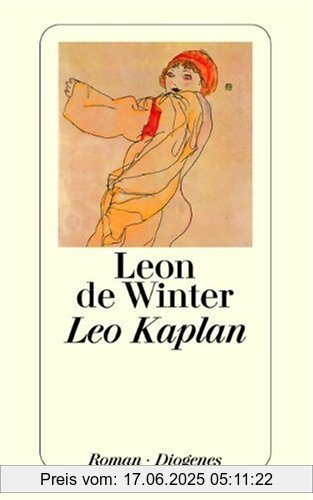 Leon de Winter
Leo Kaplan

Roman · Diogenes

Preis vom: 17.06.2025 05:11:22